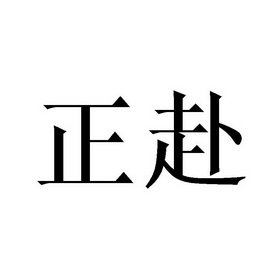 正赴